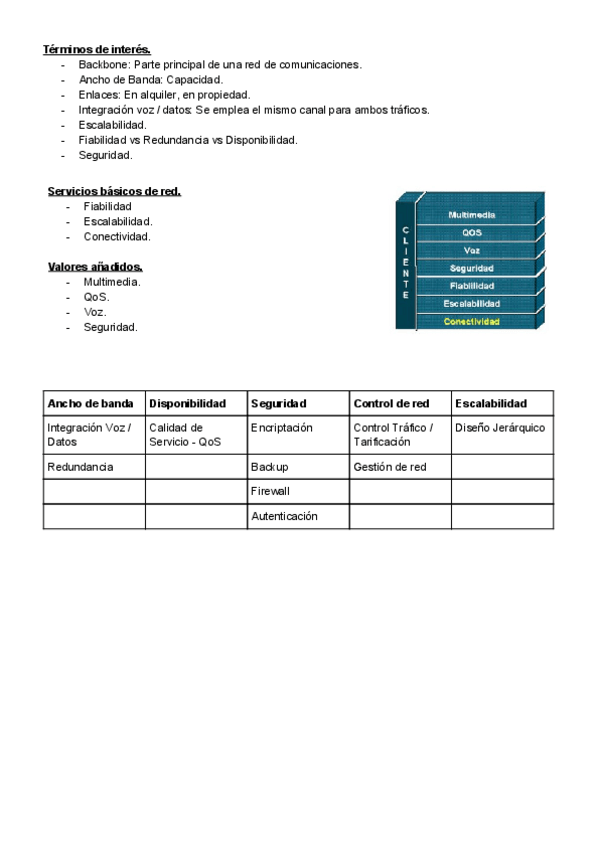 Términos de interés.
- Backbone: Parte principal de una red de comunicaciones.
- Ancho de Banda: Capacidad.
- Enlaces: En alquiler, en propiedad.
- Integración voz / datos: Se emplea el mismo canal para ambos tráficos.
- Escalabilidad.
- Fiabilidad vs Redundancia vs Disponibilidad.
- Seguridad.

Servicios básicos de red.
- Fiabilidad
- Escalabilidad.
- Conectividad.

Valores añadidos.
- Multimedia.
- QoS.
- Voz.
- Seguridad.

CLIENTE
Multimedia
QOS
Voz
Seguridad
Fiabilidad
Escalabilidad
Conectividad

| Ancho de banda | Disponibilidad | Seguridad | Control de red | Escalabilidad |
|---|---|---|---|---|
| Integración Voz / Datos | Calidad de Servicio - QoS | Encriptación | Control Tráfico / Tarificación | Diseño Jerárquico |
| Redundancia | | Backup | Gestión de red | |
| | | Firewall | | |
| | | Autenticación | | |